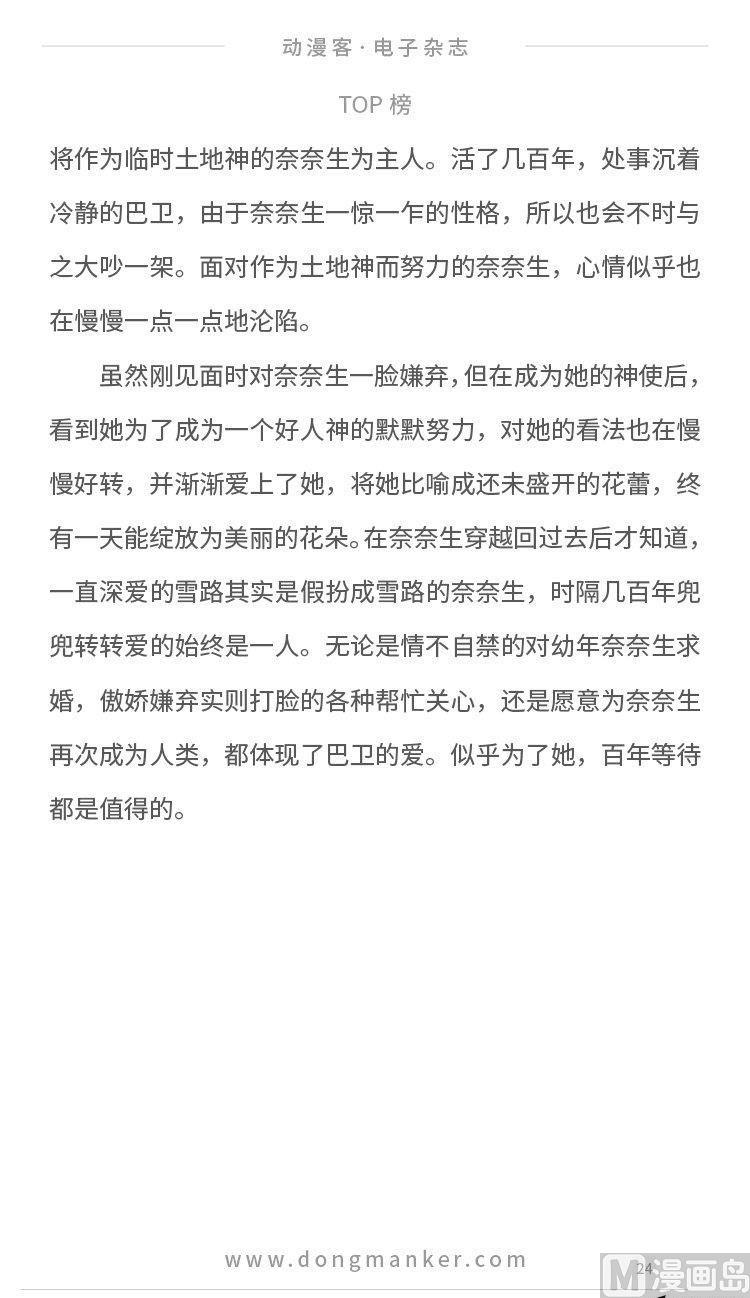 动漫客·电子杂志

TOP 榜

将作为临时土地神的奈奈生为主人。活了几百年，处事沉着冷静的巴卫，由于奈奈生一惊一乍的性格，所以也会不时与之大吵一架。面对作为土地神而努力的奈奈生，心情似乎也在慢慢一点一点地沦陷。

虽然刚见面时对奈奈生一脸嫌弃，但在成为她的神使后，看到她为了成为一个好人神的默默努力，对她的看法也在慢慢好转，并渐渐爱上了她，将她比喻成还未盛开的花蕾，终有一天能绽放为美丽的花朵。在奈奈生穿越回过去后才知道，一直深爱的雪路其实是假扮成雪路的奈奈生，时隔几百年兜兜转转爱的始终是一人。无论是情不自禁的对幼年奈奈生求婚，傲娇嫌弃实则打脸的各种帮忙关心，还是愿意为奈奈生再次成为人类，都体现了巴卫的爱。似乎为了她，百年等待都是值得的。

www.dongmanker.com

24

M 漫画岛